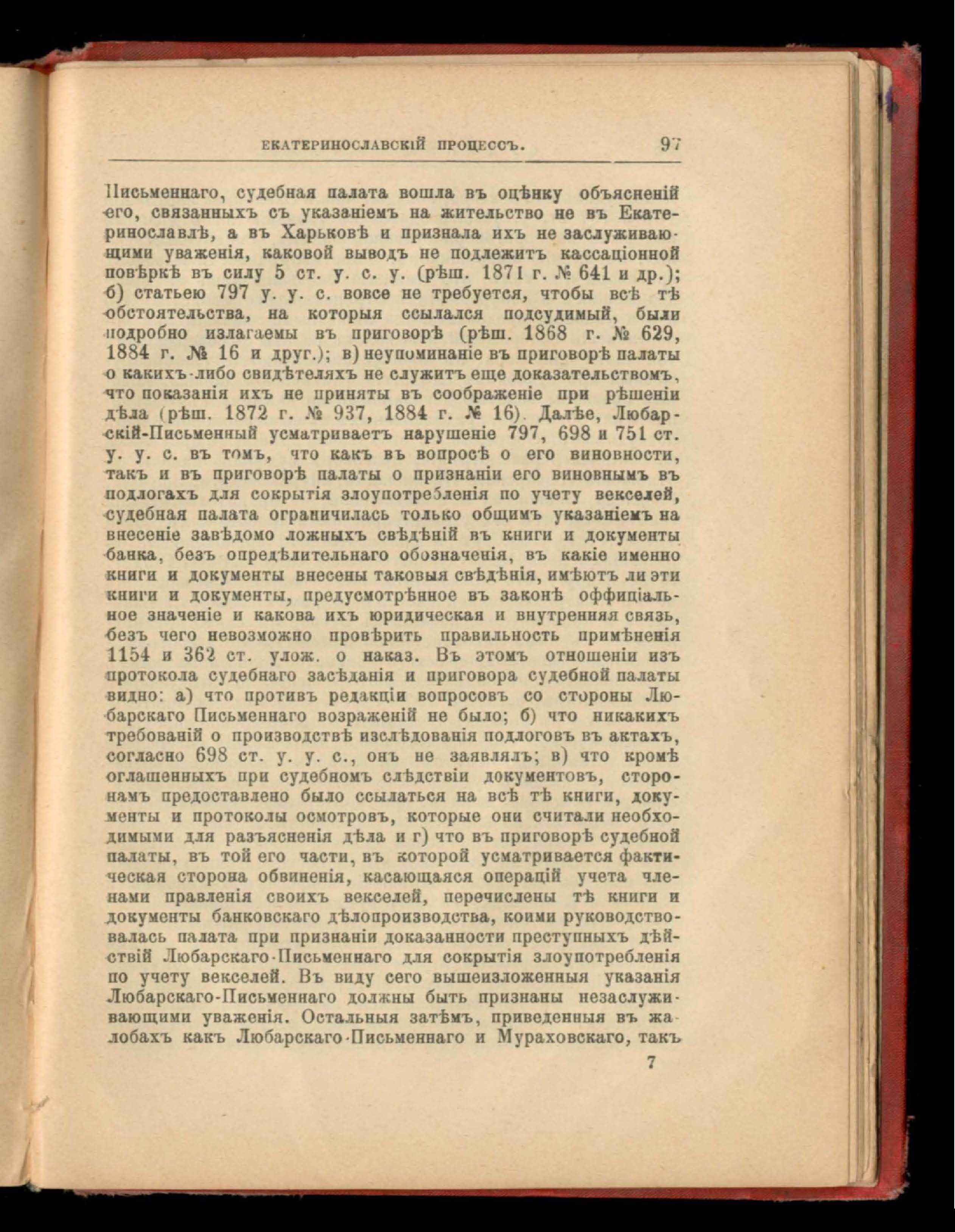 ЕКАТЕРИНОСЛАВСКІЙ ПРОЦЕССЪ. 97

Письменнаго, судебная палата вошла въ оцѣнку объясненій его, связанныхъ съ указаніемъ на жительство не въ Екатеринославлѣ, а въ Харьковѣ и признала ихъ не заслуживающими уваженія, каковой выводъ не подлежитъ кассаціонной повѣркѣ въ силу 5 ст. у. с. у. (рѣш. 1871 г. № 641 и др.); б) статьею 797 у. у. с. вовсе не требуется, чтобы всѣ тѣ обстоятельства, на которыя ссылался подсудимый, были подробно излагаемы въ приговорѣ (рѣш. 1868 г. № 629, 1884 г. № 16 и друг.); в) неупоминаніе въ приговорѣ палаты о какихъ-либо свидѣтеляхъ не служитъ еще доказательствомъ, что показанія ихъ не приняты въ соображеніе при рѣшеніи дѣла (рѣш. 1872 г. № 937, 1884 г. № 16). Далѣе, Любарскій-Письменный усматриваетъ нарушеніе 797, 698 и 751 ст. у. у. с. въ томъ, что какъ въ вопросѣ о его виновности, такъ и въ приговорѣ палаты о признаніи его виновнымъ въ подлогахъ для сокрытія злоупотребленія по учету векселей, судебная палата ограничилась только общимъ указаніемъ на внесеніе завѣдомо ложныхъ свѣдѣній въ книги и документы банка, безъ опредѣлительнаго обозначенія, въ какіе именно книги и документы внесены таковыя свѣдѣнія, имѣютъ ли эти книги и документы, предусмотрѣнное въ законѣ оффиціальное значеніе и какова ихъ юридическая и внутренняя связь, безъ чего невозможно провѣрить правильность примѣненія 1154 и 362 ст. улож. о наказ. Въ этомъ отношеніи изъ протокола судебнаго засѣданія и приговора судебной палаты видно: а) что противъ редакціи вопросовъ со стороны Любарскаго Письменнаго возраженій не было; б) что никакихъ требованій о производствѣ изслѣдованія подлоговъ въ актахъ, согласно 698 ст. у. у. с., онъ не заявлялъ; в) что кромѣ оглашенныхъ при судебномъ слѣдствіи документовъ, сторонамъ предоставлено было ссылаться на всѣ тѣ книги, документы и протоколы осмотровъ, которые они считали необходимыми для разъясненія дѣла и г) что въ приговорѣ судебной палаты, въ той его части, въ которой усматривается фактическая сторона обвиненія, касающаяся операцій учета членами правленія своихъ векселей, перечислены тѣ книги и документы банковскаго дѣлопроизводства, коими руководствовалась палата при признаніи доказанности преступныхъ дѣйствій Любарскаго-Письменнаго для сокрытія злоупотребленія по учету векселей. Въ виду сего вышеизложенныя указанія Любарскаго-Письменнаго должны быть признаны незаслуживающими уваженія. Остальныя затѣмъ, приведенныя въ жалобахъ какъ Любарскаго-Письменнаго и Мураховскаго, такъ

7